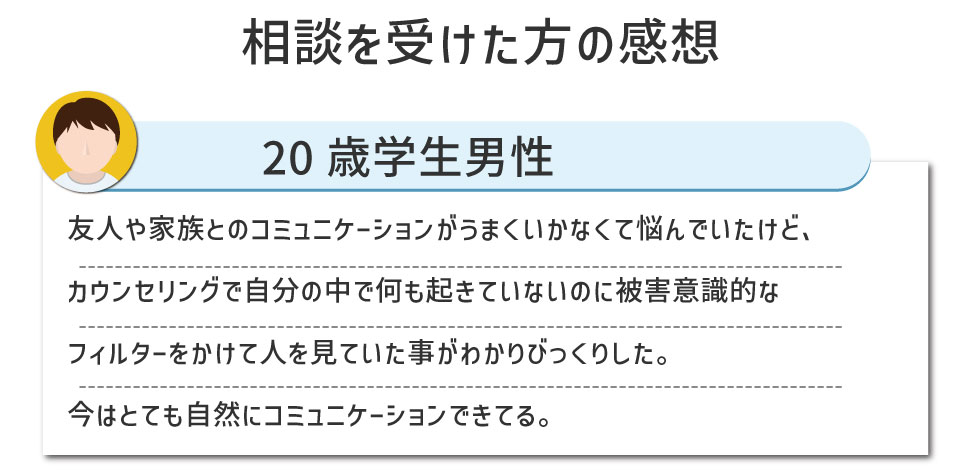 相談を受けた方の感想

20 歳学生男性

友人や家族とのコミュニケーションがうまくいかなくて悩んでいたけど、カウンセリングで自分の中で何も起きていないのに被害意識的なフィルターをかけて人を見ていた事がわかりびっくりした。今はとても自然にコミュニケーションできてる。